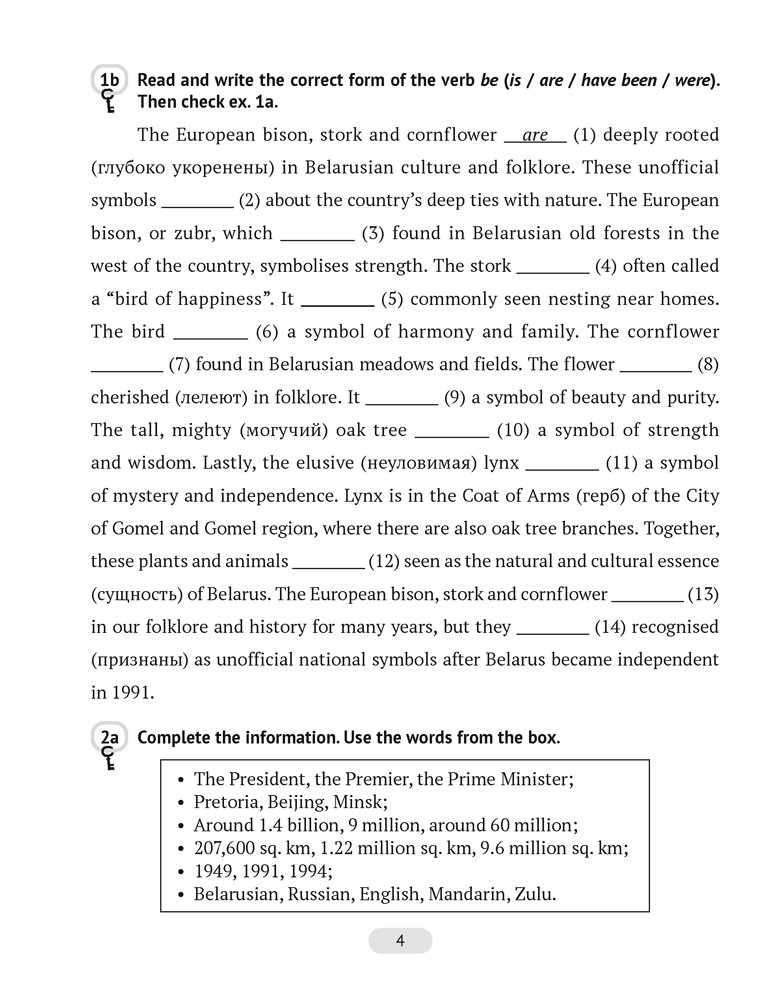 1b Read and write the correct form of the verb be (is / are / have been / were). Then check ex. 1a.

The European bison, stork and cornflower are (1) deeply rooted (глубоко укоренены) in Belarusian culture and folklore. These unofficial symbols ____ (2) about the country's deep ties with nature. The European bison, or zubr, which ____ (3) found in Belarusian old forests in the west of the country, symbolises strength. The stork ____ (4) often called a "bird of happiness". It ____ (5) commonly seen nesting near homes. The bird ____ (6) a symbol of harmony and family. The cornflower ____ (7) found in Belarusian meadows and fields. The flower ____ (8) cherished (лелеют) in folklore. It ____ (9) a symbol of beauty and purity. The tall, mighty (могучий) oak tree ____ (10) a symbol of strength and wisdom. Lastly, the elusive (неуловимая) lynx ____ (11) a symbol of mystery and independence. Lynx is in the Coat of Arms (герб) of the City of Gomel and Gomel region, where there are also oak tree branches. Together, these plants and animals ____ (12) seen as the natural and cultural essence (сущность) of Belarus. The European bison, stork and cornflower ____ (13) in our folklore and history for many years, but they ____ (14) recognised (признаны) as unofficial national symbols after Belarus became independent in 1991.

2a Complete the information. Use the words from the box.

• The President, the Premier, the Prime Minister;
• Pretoria, Beijing, Minsk;
• Around 1.4 billion, 9 million, around 60 million;
• 207,600 sq. km, 1.22 million sq. km, 9.6 million sq. km;
• 1949, 1991, 1994;
• Belarusian, Russian, English, Mandarin, Zulu.

4